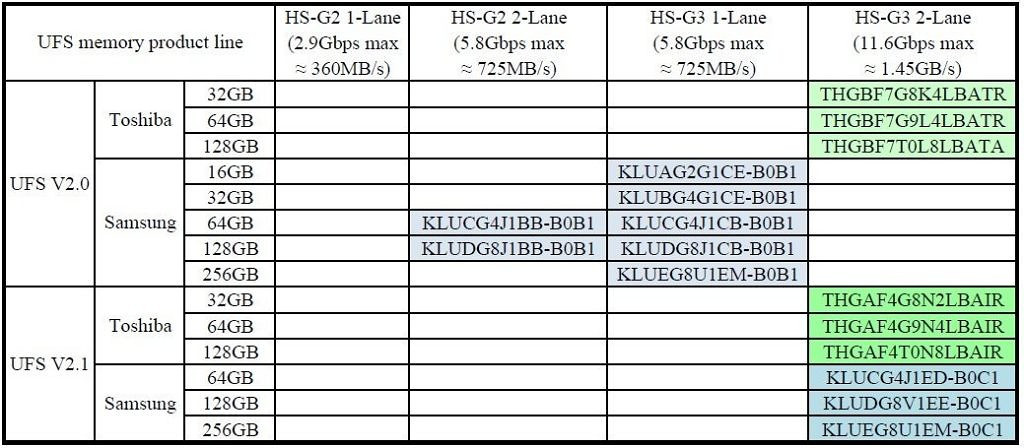 | UFS memory product line | | | HS-G2 1-Lane (2.9Gbps max ≈ 360MB/s) | HS-G2 2-Lane (5.8Gbps max ≈ 725MB/s) | HS-G3 1-Lane (5.8Gbps max ≈ 725MB/s) | HS-G3 2-Lane (11.6Gbps max ≈ 1.45GB/s) |
|---|---|---|---|---|---|---|
| UFS V2.0 | Toshiba | 32GB | | | | THGBF7G8K4LBATR |
| | | 64GB | | | | THGBF7G9L4LBATR |
| | | 128GB | | | | THGBF7T0L8LBATA |
| | Samsung | 16GB | | | KLUAG2G1CE-B0B1 | |
| | | 32GB | | | KLUBG4G1CE-B0B1 | |
| | | 64GB | | KLUCG4J1BB-B0B1 | KLUCG4J1CB-B0B1 | |
| | | 128GB | | KLUDG8J1BB-B0B1 | KLUDG8J1CB-B0B1 | |
| | | 256GB | | | KLUEG8U1EM-B0B1 | |
| UFS V2.1 | Toshiba | 32GB | | | | THGAF4G8N2LBAIR |
| | | 64GB | | | | THGAF4G9N4LBAIR |
| | | 128GB | | | | THGAF4T0N8LBAIR |
| | Samsung | 64GB | | | | KLUCG4J1ED-B0C1 |
| | | 128GB | | | | KLUDG8V1EE-B0C1 |
| | | 256GB | | | | KLUEG8U1EM-B0C1 |